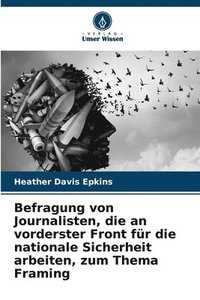 VERLAG
Unser Wissen

Heather Davis Epkins

Befragung von Journalisten, die an vorderster Front für die nationale Sicherheit arbeiten, zum Thema Framing